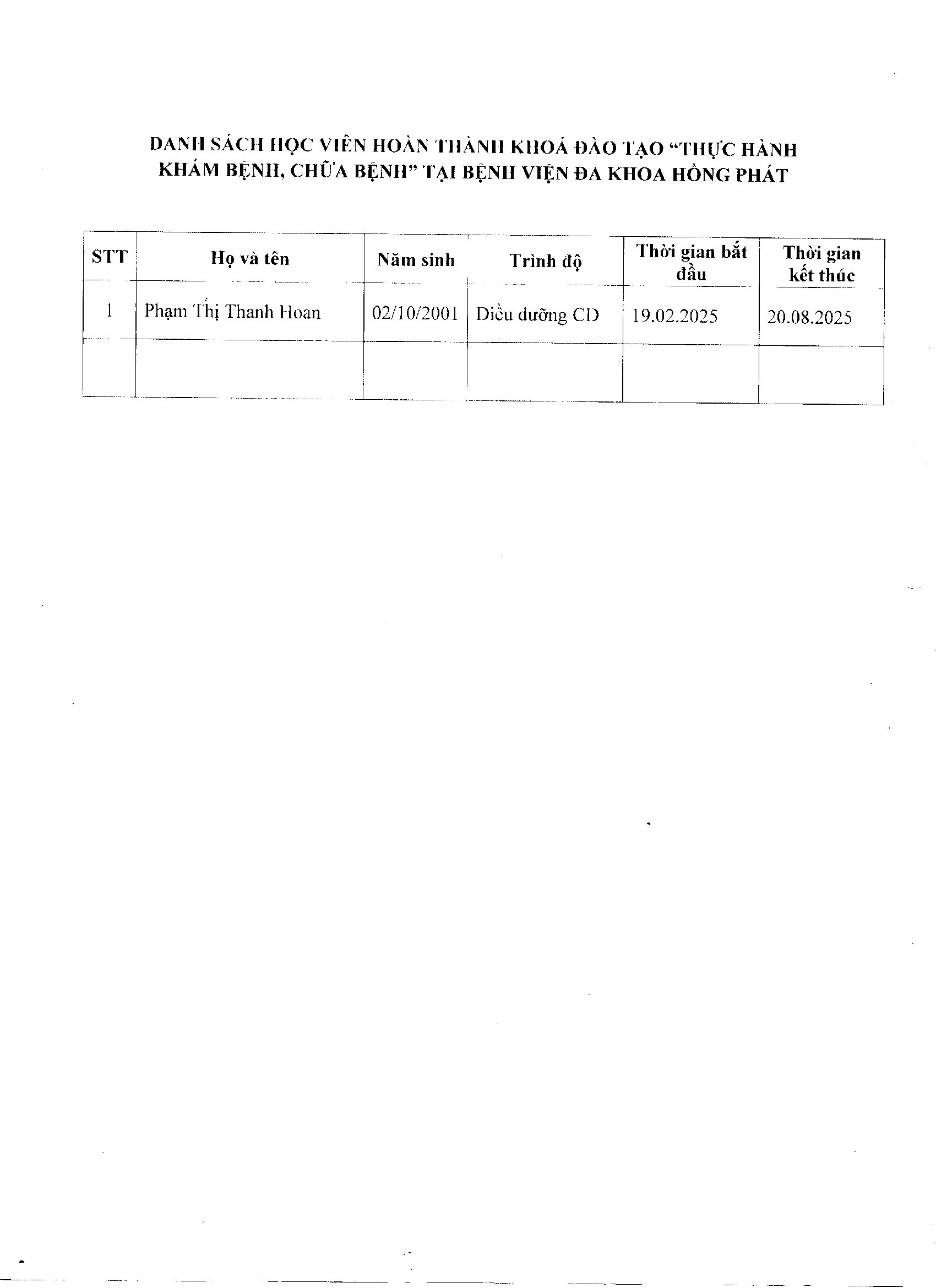 DANH SÁCH HỌC VIÊN HOÀN THÀNH KHOÁ ĐÀO TẠO "THỰC HÀNH KHÁM BỆNH, CHỮA BỆNH" TẠI BỆNH VIỆN ĐA KHOA HỒNG PHÁT

| STT | Họ và tên | Năm sinh | Trình độ | Thời gian bắt đầu | Thời gian kết thúc |
|---|---|---|---|---|---|
| 1 | Phạm Thị Thanh Hoan | 02/10/2001 | Điều dưỡng CĐ | 19.02.2025 | 20.08.2025 |
| | | | | | |